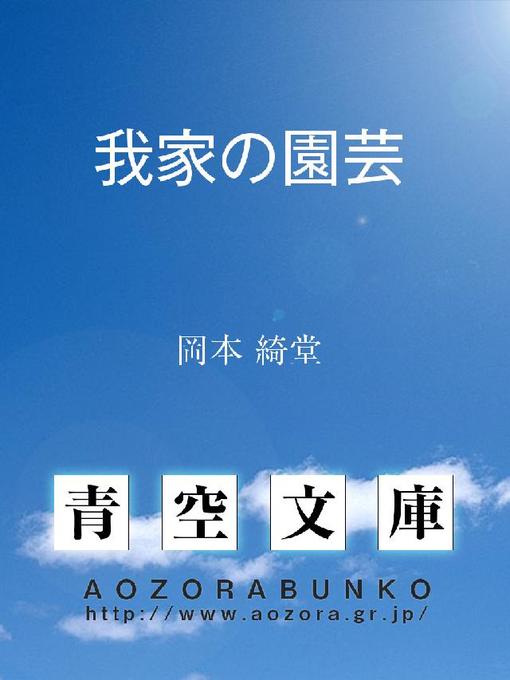 我家の園芸

岡本 綺堂

青空文庫

AOZORABUNKO
http://www.aozora.gr.jp/